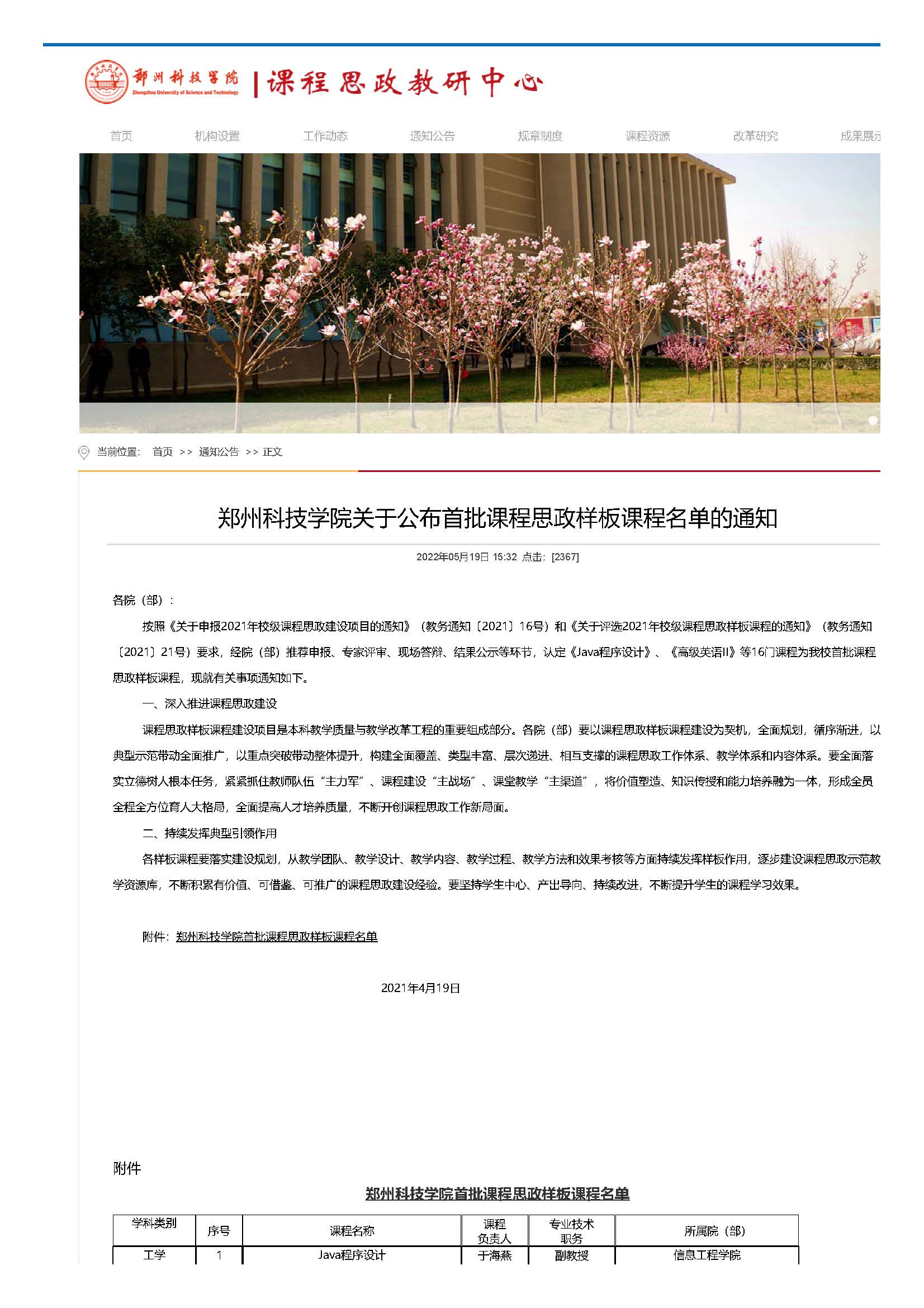 郑州科技学院
Zhengzhou University of Science and Technology
课程思政教研中心

首页 机构设置 工作动态 通知公告 规章制度 课程资源 改革研究 成果展示

当前位置: 首页 >> 通知公告 >> 正文

郑州科技学院关于公布首批课程思政样板课程名单的通知

2022年05月19日 15:32 点击: [2367]

各院（部）：

按照《关于申报2021年校级课程思政建设项目的通知》（教务通知〔2021〕16号）和《关于评选2021年校级课程思政样板课程的通知》（教务通知〔2021〕21号）要求，经院（部）推荐申报、专家评审、现场答辩、结果公示等环节，认定《Java程序设计》、《高级英语II》等16门课程为我校首批课程思政样板课程，现就有关事项通知如下。

一、深入推进课程思政建设

课程思政样板课程建设项目是本科教学质量与教学改革工程的重要组成部分。各院（部）要以课程思政样板课程建设为契机，全面规划，循序渐进，以典型示范带动全面推广，以重点突破带动整体提升，构建全面覆盖、类型丰富、层次递进、相互支撑的课程思政工作体系、教学体系和内容体系。要全面落实立德树人根本任务，紧紧抓住教师队伍“主力军”、课程建设“主战场”、课堂教学“主渠道”，将价值塑造、知识传授和能力培养融为一体，形成全员全程全方位育人大格局，全面提高人才培养质量，不断开创课程思政工作新局面。

二、持续发挥典型引领作用

各样板课程要落实建设规划，从教学团队、教学设计、教学内容、教学过程、教学方法和效果考核等方面持续发挥样板作用，逐步建设课程思政示范教学资源库，不断积累有价值、可借鉴、可推广的课程思政建设经验。要坚持学生中心、产出导向、持续改进，不断提升学生的课程学习效果。

附件：郑州科技学院首批课程思政样板课程名单

2021年4月19日

附件

郑州科技学院首批课程思政样板课程名单

| 学科类别 | 序号 | 课程名称 | 课程负责人 | 专业技术职务 | 所属院（部） |
|---|---|---|---|---|---|
| 工学 | 1 | Java程序设计 | 于海燕 | 副教授 | 信息工程学院 |